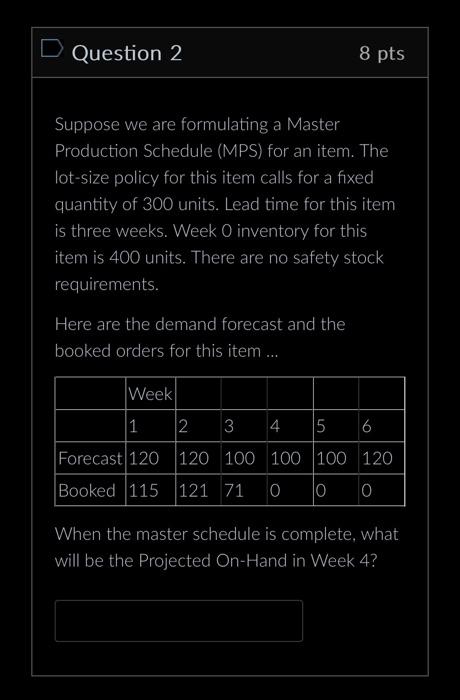 Question 2

8 pts

Suppose we are formulating a Master Production Schedule (MPS) for an item. The lot-size policy for this item calls for a fixed quantity of 300 units. Lead time for this item is three weeks. Week 0 inventory for this item is 400 units. There are no safety stock requirements.

Here are the demand forecast and the booked orders for this item ...

| | Week | | | | | |
|---|---|---|---|---|---|---|
| | 1 | 2 | 3 | 4 | 5 | 6 |
| Forecast | 120 | 120 | 100 | 100 | 100 | 120 |
| Booked | 115 | 121 | 71 | 0 | 0 | 0 |

When the master schedule is complete, what will be the Projected On-Hand in Week 4?